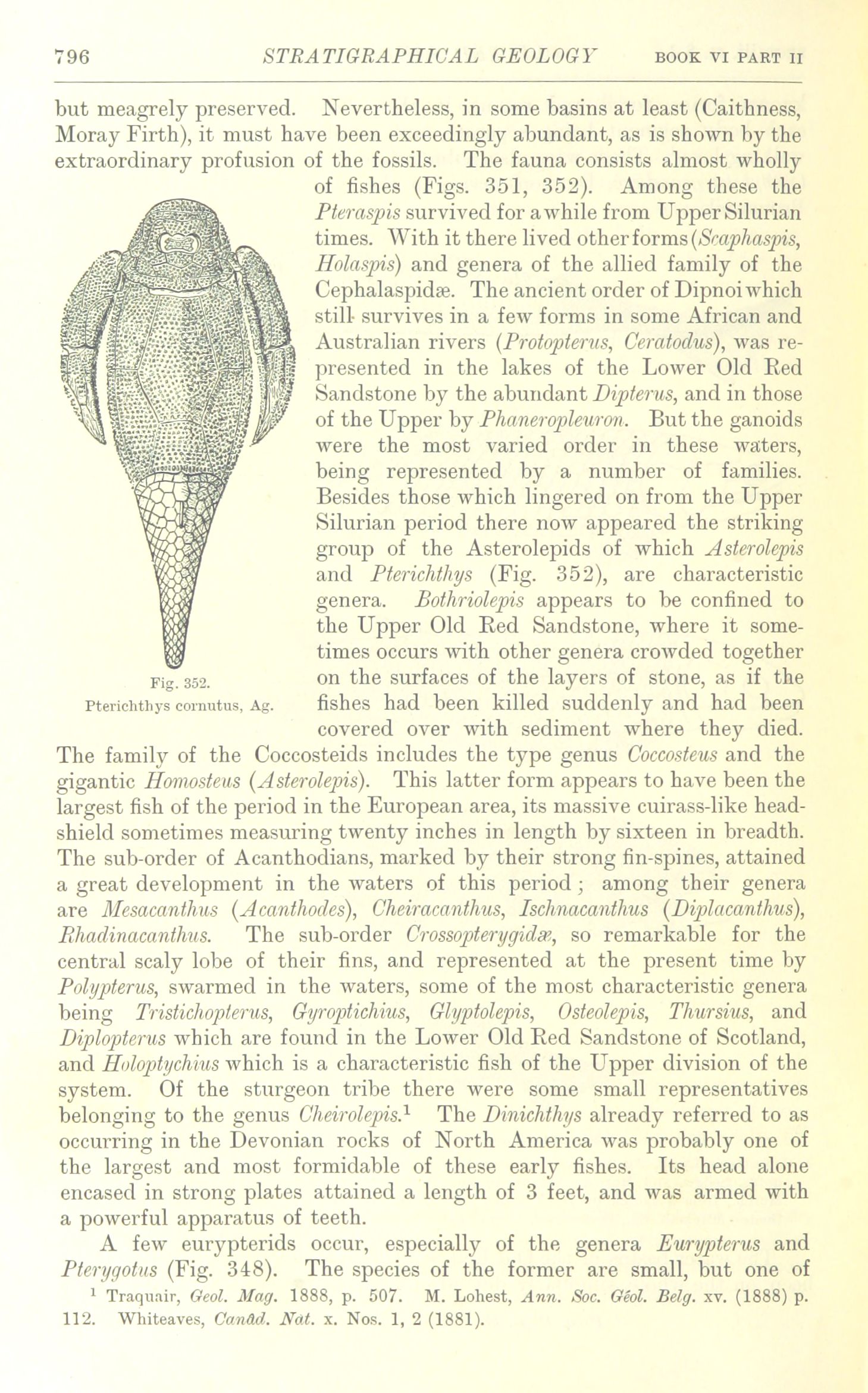 796 STRATIGRAPHICAL GEOLOGY BOOK VI PART II

but meagrely preserved. Nevertheless, in some basins at least (Caithness, Moray Firth), it must have been exceedingly abundant, as is shown by the extraordinary profusion of the fossils. The fauna consists almost wholly of fishes (Figs. 351, 352). Among these the Pteraspis survived for a while from Upper Silurian times. With it there lived other forms (Scaphaspis, Holaspis) and genera of the allied family of the Cephalaspidæ. The ancient order of Dipnoi which still survives in a few forms in some African and Australian rivers (Protopterus, Ceratodus), was represented in the lakes of the Lower Old Red Sandstone by the abundant Dipterus, and in those of the Upper by Phaneropleuron. But the ganoids were the most varied order in these waters, being represented by a number of families. Besides those which lingered on from the Upper Silurian period there now appeared the striking group of the Asterolepids of which Asterolepis and Pterichthys (Fig. 352), are characteristic genera. Bothriolepis appears to be confined to the Upper Old Red Sandstone, where it sometimes occurs with other genera crowded together on the surfaces of the layers of stone, as if the fishes had been killed suddenly and had been covered over with sediment where they died. The family of the Coccosteids includes the type genus Coccosteus and the gigantic Homosteus (Asterolepis). This latter form appears to have been the largest fish of the period in the European area, its massive cuirass-like head-shield sometimes measuring twenty inches in length by sixteen in breadth. The sub-order of Acanthodians, marked by their strong fin-spines, attained a great development in the waters of this period; among their genera are Mesacanthus (Acanthodes), Cheiracanthus, Ischnacanthus (Diplacanthus), Rhadinacanthus. The sub-order Crossopterygidæ, so remarkable for the central scaly lobe of their fins, and represented at the present time by Polypterus, swarmed in the waters, some of the most characteristic genera being Tristichopterus, Gyroptichius, Glyptolepis, Osteolepis, Thursius, and Diplopterus which are found in the Lower Old Red Sandstone of Scotland, and Holoptychius which is a characteristic fish of the Upper division of the system. Of the sturgeon tribe there were some small representatives belonging to the genus Cheirolepis.$^1$ The Dinichthys already referred to as occurring in the Devonian rocks of North America was probably one of the largest and most formidable of these early fishes. Its head alone encased in strong plates attained a length of 3 feet, and was armed with a powerful apparatus of teeth.

Fig. 352.
Pterichthys cornutus, Ag.

A few eurypterids occur, especially of the genera Eurypterus and Pterygotus (Fig. 348). The species of the former are small, but one of

$^1$ Traquair, Geol. Mag. 1888, p. 507. M. Lohest, Ann. Soc. Géol. Belg. xv. (1888) p. 112. Whiteaves, Canad. Nat. x. Nos. 1, 2 (1881).